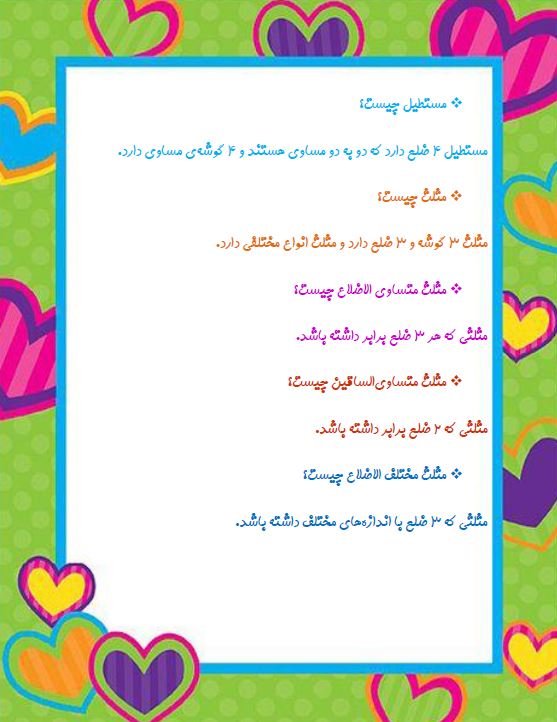 ❖ مستطیل چیست؟

مستطیل ۴ ضلع دارد که دو به دو مساوی هستند و ۴ گوشه‌ی مساوی دارد.

❖ مثلث چیست؟

مثلث ۳ گوشه و ۳ ضلع دارد و مثلث انواع مختلفی دارد.

❖ مثلث متساوی الاضلاع چیست؟

مثلثی که هر ۳ ضلع برابر داشته باشد.

❖ مثلث متساوی‌الساقین چیست؟

مثلثی که ۲ ضلع برابر داشته باشد.

❖ مثلث مختلف الاضلاع چیست؟

مثلثی که ۳ ضلع با اندازه‌های مختلف داشته باشد.